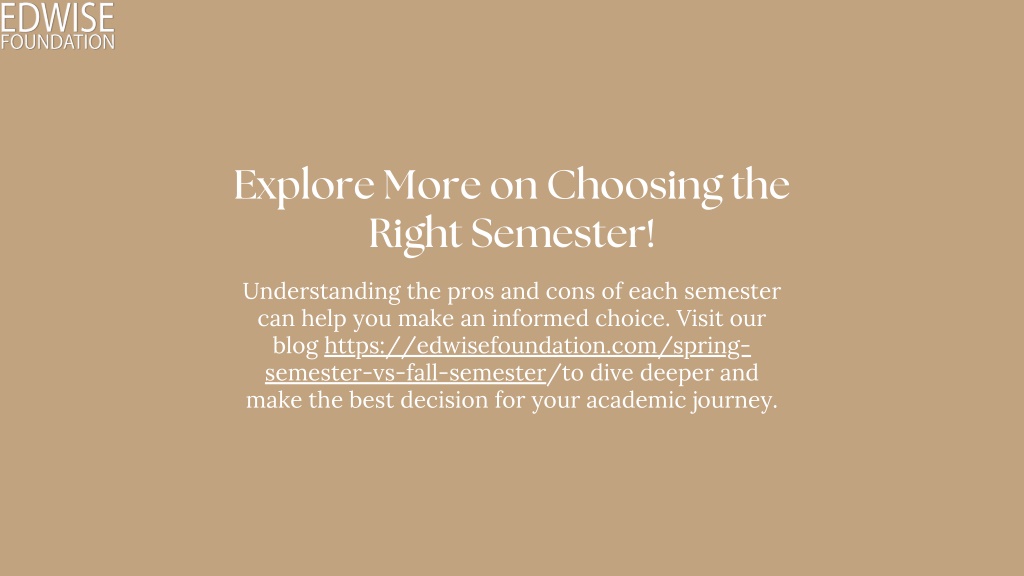 EDWISE
FOUNDATION

Explore More on Choosing the Right Semester!

Understanding the pros and cons of each semester can help you make an informed choice. Visit our blog https://edwisefoundation.com/spring-semester-vs-fall-semester/to dive deeper and make the best decision for your academic journey.